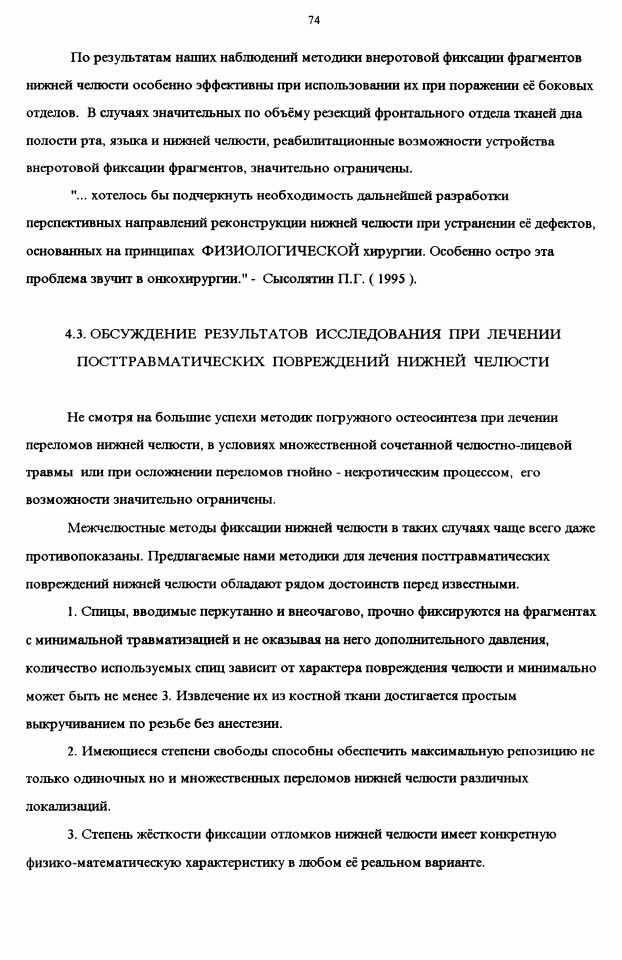 74

По результатам наших наблюдений методики внеротовой фиксации фрагментов нижней челюсти особенно эффективны при использовании их при поражении её боковых отделов. В случаях значительных по объёму резекций фронтального отдела тканей дна полости рта, языка и нижней челюсти, реабилитационные возможности устройства внеротовой фиксации фрагментов, значительно ограничены.

"... хотелось бы подчеркнуть необходимость дальнейшей разработки перспективных направлений реконструкции нижней челюсти при устранении её дефектов, основанных на принципах ФИЗИОЛОГИЧЕСКОЙ хирургии. Особенно остро эта проблема звучит в онкохирургии." - Сысолятин П.Г. ( 1995 ).

4.3. ОБСУЖДЕНИЕ РЕЗУЛЬТАТОВ ИССЛЕДОВАНИЯ ПРИ ЛЕЧЕНИИ ПОСТТРАВМАТИЧЕСКИХ ПОВРЕЖДЕНИЙ НИЖНЕЙ ЧЕЛЮСТИ

Не смотря на большие успехи методик погружного остеосинтеза при лечении переломов нижней челюсти, в условиях множественной сочетанной челюстно-лицевой травмы или при осложнении переломов гнойно - некротическим процессом, его возможности значительно ограничены.

Межчелюстные методы фиксации нижней челюсти в таких случаях чаще всего даже противопоказаны. Предлагаемые нами методики для лечения посттравматических повреждений нижней челюсти обладают рядом достоинств перед известными.

1. Спицы, вводимые перкутанно и внеочагово, прочно фиксируются на фрагментах с минимальной травматизацией и не оказывая на него дополнительного давления, количество используемых спиц зависит от характера повреждения челюсти и минимально может быть не менее 3. Извлечение их из костной ткани достигается простым выкручиванием по резьбе без анестезии.

2. Имеющиеся степени свободы способны обеспечить максимальную репозицию не только одиночных но и множественных переломов нижней челюсти различных локализаций.

3. Степень жёсткости фиксации отломков нижней челюсти имеет конкретную физико-математическую характеристику в любом её реальном варианте.